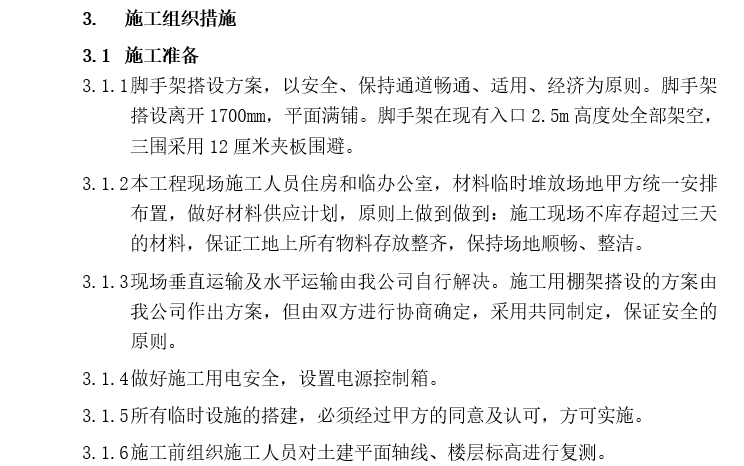 3. 施工组织措施

3.1 施工准备

3.1.1脚手架搭设方案，以安全、保持通道畅通、适用、经济为原则。脚手架搭设离开 1700mm，平面满铺。脚手架在现有入口 2.5m 高度处全部架空，三围采用 12 厘米夹板围避。

3.1.2本工程现场施工人员住房和临办公室，材料临时堆放场地甲方统一安排布置，做好材料供应计划，原则上做到做到：施工现场不库存超过三天的材料，保证工地上所有物料存放整齐，保持场地顺畅、整洁。

3.1.3现场垂直运输及水平运输由我公司自行解决。施工用棚架搭设的方案由我公司作出方案，但由双方进行协商确定，采用共同制定，保证安全的原则。

3.1.4做好施工用电安全，设置电源控制箱。

3.1.5所有临时设施的搭建，必须经过甲方的同意及认可，方可实施。

3.1.6施工前组织施工人员对土建平面轴线、楼层标高进行复测。